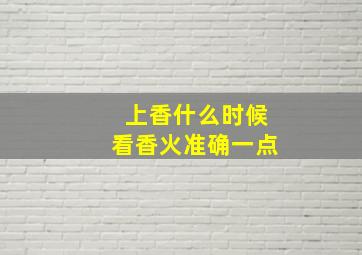 上香什么时候
看香火准确一点